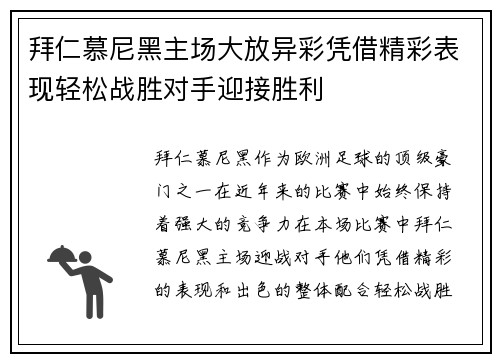 拜仁慕尼黑主场大放异彩凭借精彩表现轻松战胜对手迎接胜利

拜仁慕尼黑作为欧洲足球的顶级豪门之一在近年来的比赛中始终保持着强大的竞争力在本场比赛中拜仁慕尼黑主场迎战对手他们凭借精彩的表现和出色的整体配合轻松战胜